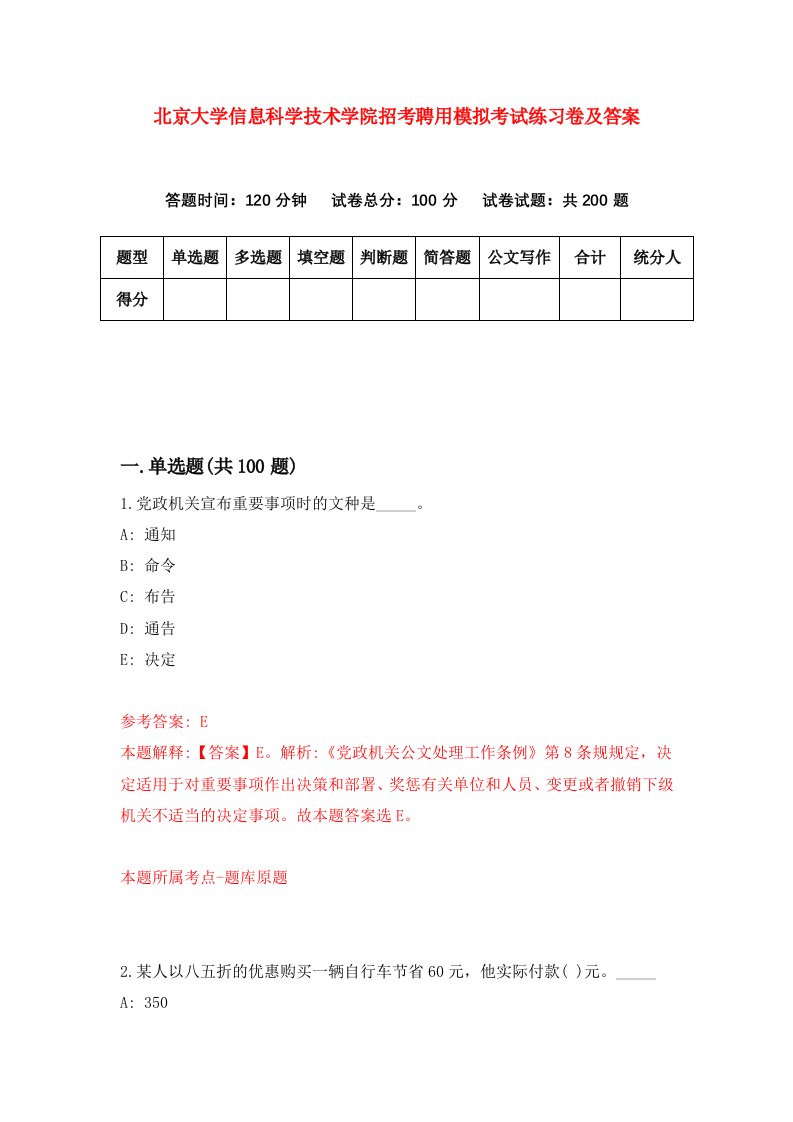 北京大学信息科学技术学院招考聘用模拟考试练习卷及答案

答题时间：120 分钟　试卷总分：100 分　试卷试题：共 200 题

| 题型 | 单选题 | 多选题 | 填空题 | 判断题 | 简答题 | 公文写作 | 合计 | 统分人 |
|---|---|---|---|---|---|---|---|---|
| 得分 | | | | | | | | |

一.单选题(共 100 题)

1.党政机关宣布重要事项时的文种是_____。

A: 通知

B: 命令

C: 布告

D: 通告

E: 决定

参考答案: E

本题解释:【答案】E。解析:《党政机关公文处理工作条例》第 8 条规规定，决定适用于对重要事项作出决策和部署、奖惩有关单位和人员、变更或者撤销下级机关不适当的决定事项。故本题答案选 E。

本题所属考点-题库原题

2.某人以八五折的优惠购买一辆自行车节省 60 元，他实际付款( )元。_____

A: 350